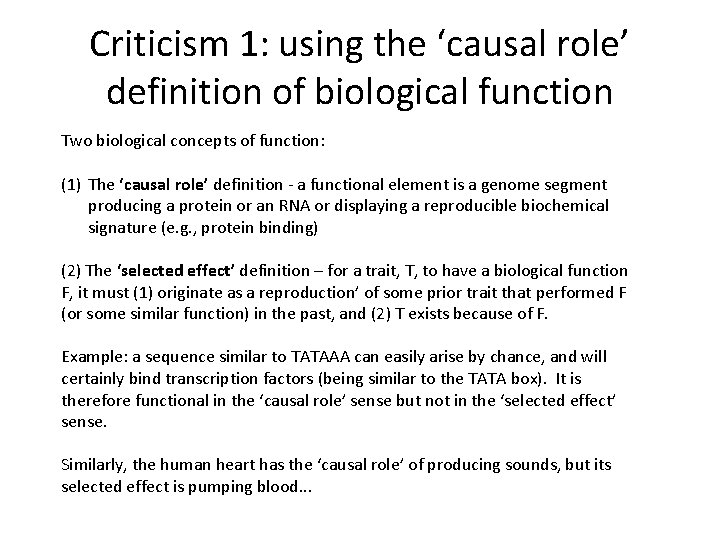 Criticism 1: using the ‘causal role’ definition of biological function

Two biological concepts of function:

(1) The ‘causal role’ definition - a functional element is a genome segment producing a protein or an RNA or displaying a reproducible biochemical signature (e.g., protein binding)

(2) The ‘selected effect’ definition – for a trait, T, to have a biological function F, it must (1) originate as a reproduction’ of some prior trait that performed F (or some similar function) in the past, and (2) T exists because of F.

Example: a sequence similar to TATAAA can easily arise by chance, and will certainly bind transcription factors (being similar to the TATA box). It is therefore functional in the ‘causal role’ sense but not in the ‘selected effect’ sense.

Similarly, the human heart has the ‘causal role’ of producing sounds, but its selected effect is pumping blood...